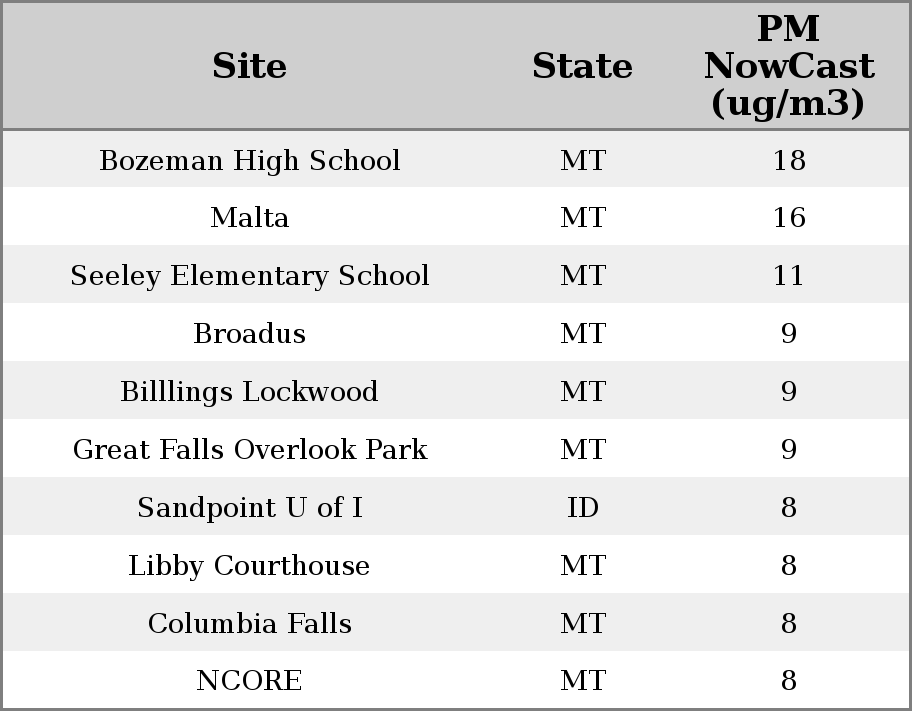 | Site | State | PM NowCast (ug/m3) |
|---|---|---|
| Bozeman High School | MT | 18 |
| Malta | MT | 16 |
| Seeley Elementary School | MT | 11 |
| Broadus | MT | 9 |
| Billlings Lockwood | MT | 9 |
| Great Falls Overlook Park | MT | 9 |
| Sandpoint U of I | ID | 8 |
| Libby Courthouse | MT | 8 |
| Columbia Falls | MT | 8 |
| NCORE | MT | 8 |